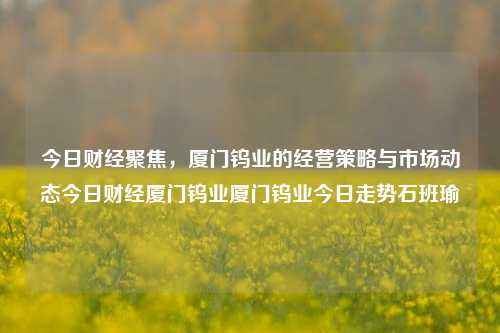 今日财经聚焦，厦门钨业的经营策略与市场动态今日财经厦门钨业厦门钨业今日走势石班瑜